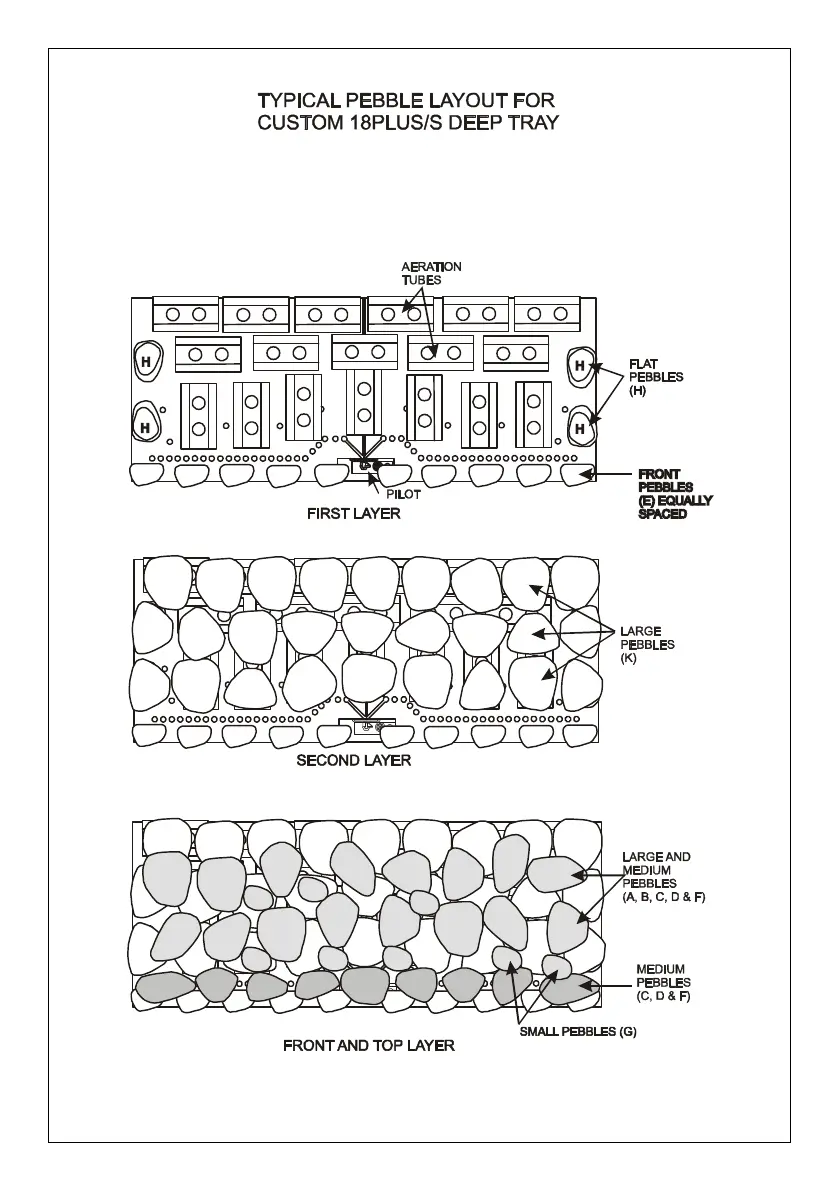 TYPICAL PEBBLE LAYOUT FOR
CUSTOM 18PLUS/S DEEP TRAY

AERATION TUBES

H

H

H

H

FLAT PEBBLES (H)

FRONT PEBBLES (E) EQUALLY SPACED

PILOT

FIRST LAYER

LARGE PEBBLES (K)

SECOND LAYER

LARGE AND MEDIUM PEBBLES (A, B, C, D & F)

MEDIUM PEBBLES (C, D & F)

SMALL PEBBLES (G)

FRONT AND TOP LAYER